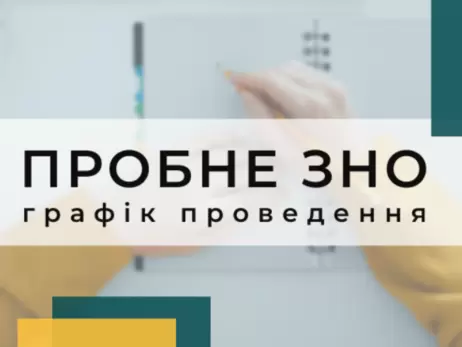 ПРОБНЕ ЗНО
графік проведення